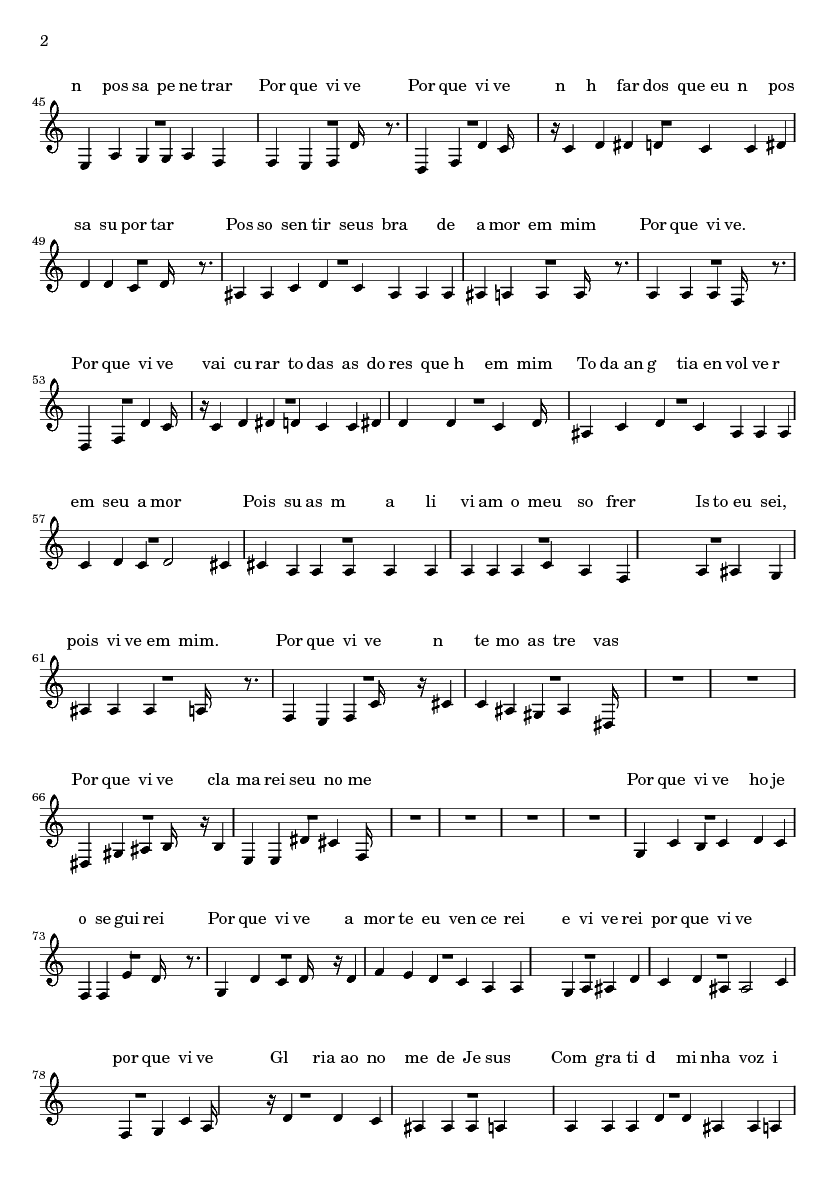 2

45
n pos sa pe ne trar Por que vi ve Por que vi ve n h far dos que eu n pos

49
sa su por tar Pos so sen tir seus bra de a mor em mim Por que vi ve.

53
Por que vi ve vai cu rar to das as do res que h em mim To da an g tia en vol ve r

57
em seu a mor Pois su as m a li vi am o meu so frer Is to eu sei,

61
pois vi ve em mim. Por que vi ve n te mo as tre vas

66
Por que vi ve cla ma rei seu no me Por que vi ve ho je

73
o se gui rei Por que vi ve a mor te eu ven ce rei e vi ve rei por que vi ve

78
por que vi ve Gl ria ao no me de Je sus Com gra ti d mi nha voz i